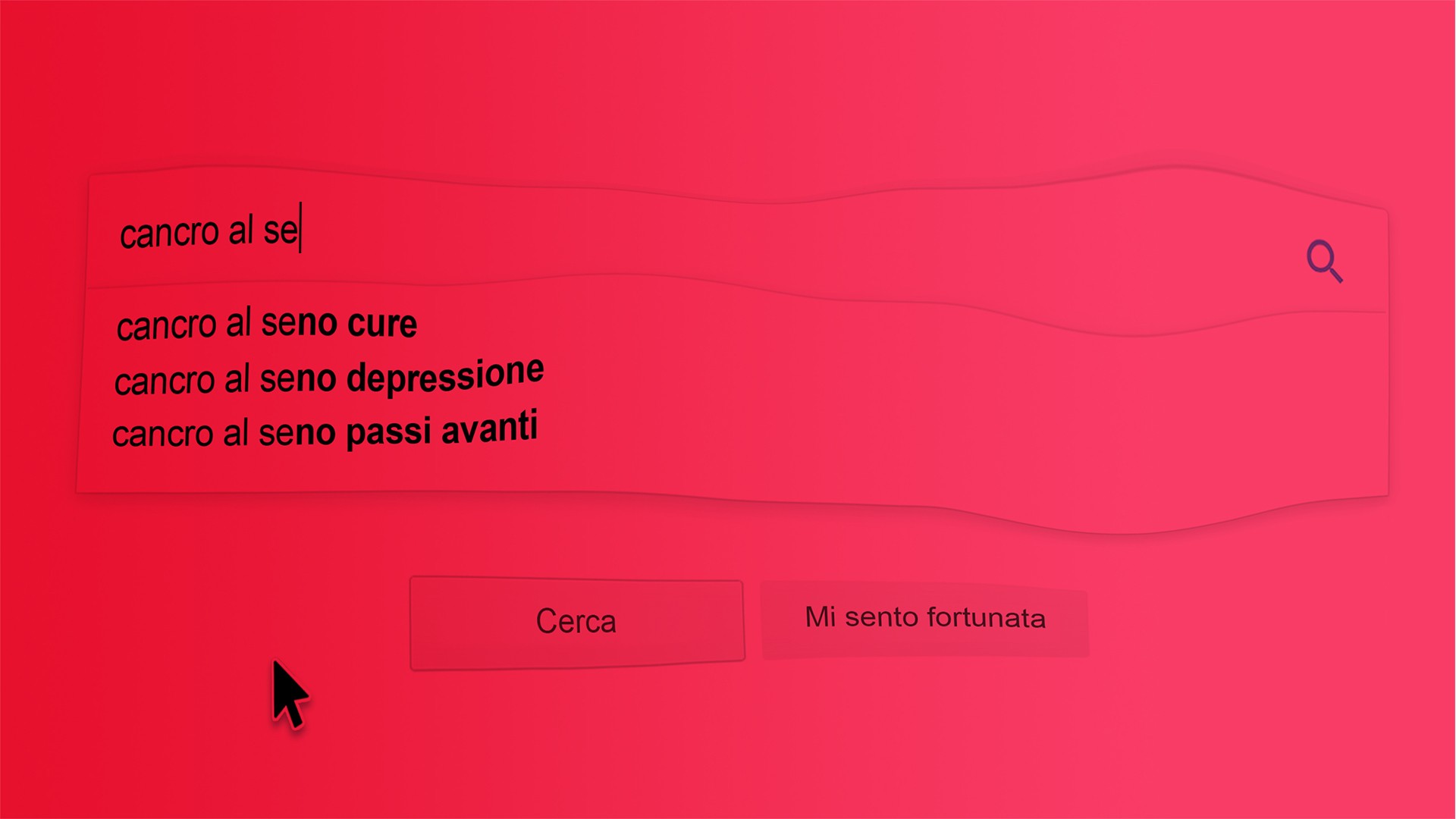 cancro al se

cancro al seno cure
cancro al seno depressione
cancro al seno passi avanti

Cerca

Mi sento fortunata